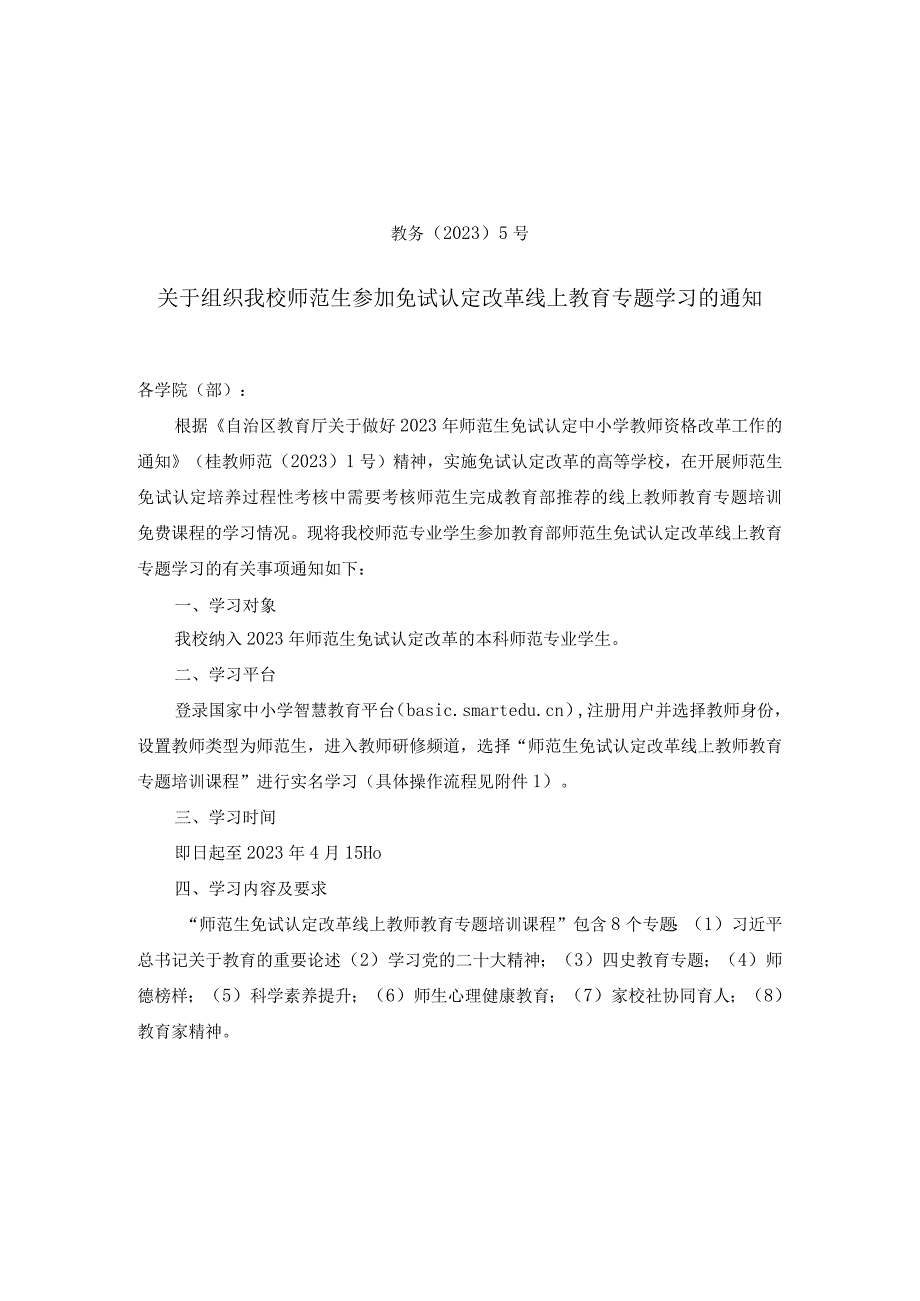 教务（2023）5号

关于组织我校师范生参加免试认定改革线上教育专题学习的通知

各学院（部）：

根据《自治区教育厅关于做好2023年师范生免试认定中小学教师资格改革工作的通知》（桂教师范（2023）1号）精神，实施免试认定改革的高等学校，在开展师范生免试认定培养过程性考核中需要考核师范生完成教育部推荐的线上教师教育专题培训免费课程的学习情况。现将我校师范专业学生参加教育部师范生免试认定改革线上教育专题学习的有关事项通知如下：

一、学习对象

我校纳入2023年师范生免试认定改革的本科师范专业学生。

二、学习平台

登录国家中小学智慧教育平台（basic.smartedu.cn），注册用户并选择教师身份，设置教师类型为师范生，进入教师研修频道，选择“师范生免试认定改革线上教师教育专题培训课程”进行实名学习（具体操作流程见附件1）。

三、学习时间

即日起至2023年4月15Ho

四、学习内容及要求

“师范生免试认定改革线上教师教育专题培训课程”包含8个专题（1）习近平总书记关于教育的重要论述（2）学习党的二十大精神；（3）四史教育专题；（4）师德榜样；（5）科学素养提升；（6）师生心理健康教育；（7）家校社协同育人；（8）教育家精神。